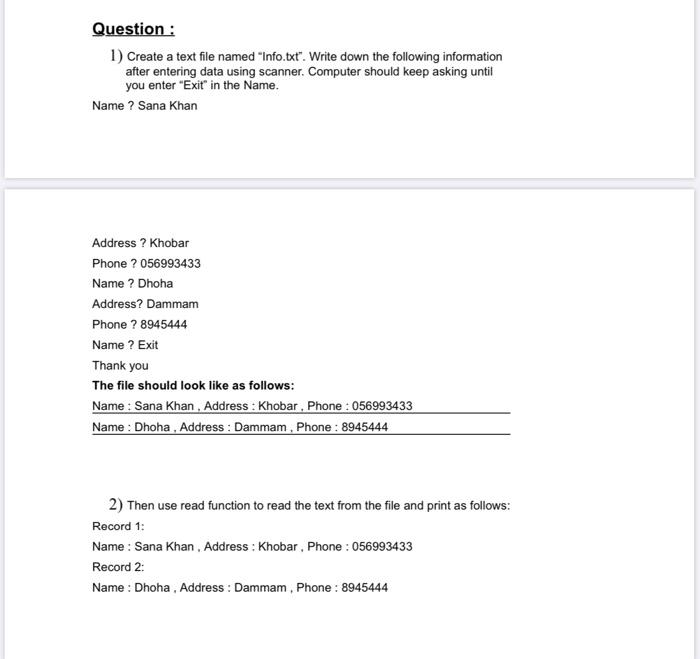 Question :

1) Create a text file named "Info.txt". Write down the following information after entering data using scanner. Computer should keep asking until you enter "Exit" in the Name.

Name ? Sana Khan

Address ? Khobar

Phone ? 056993433

Name ? Dhoha

Address? Dammam

Phone ? 8945444

Name ? Exit

Thank you

The file should look like as follows:

Name : Sana Khan , Address : Khobar , Phone : 056993433

Name : Dhoha , Address : Dammam , Phone : 8945444

2) Then use read function to read the text from the file and print as follows:

Record 1:

Name : Sana Khan , Address : Khobar , Phone : 056993433

Record 2:

Name : Dhoha , Address : Dammam , Phone : 8945444